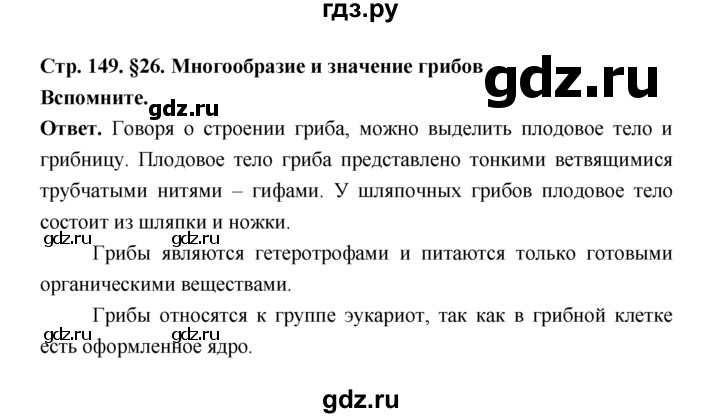 гдз.ру

Стр. 149. §26. Многообразие и значение грибов

gdz.ru

Вспомните.

gdz.ru

Ответ. Говоря о строении гриба, можно выделить плодовое тело и грибницу. Плодовое тело гриба представлено тонкими ветвящимися трубчатыми нитями – гифами. У шляпочных грибов плодовое тело состоит из шляпки и ножки.

gdz.ru gdz.ru

Грибы являются гетеротрофами и питаются только готовыми органическими веществами.

Грибы относятся к группе эукариот, так как в грибной клетке есть оформленное ядро.

gdz.ru gdz.ru

gdz.ru